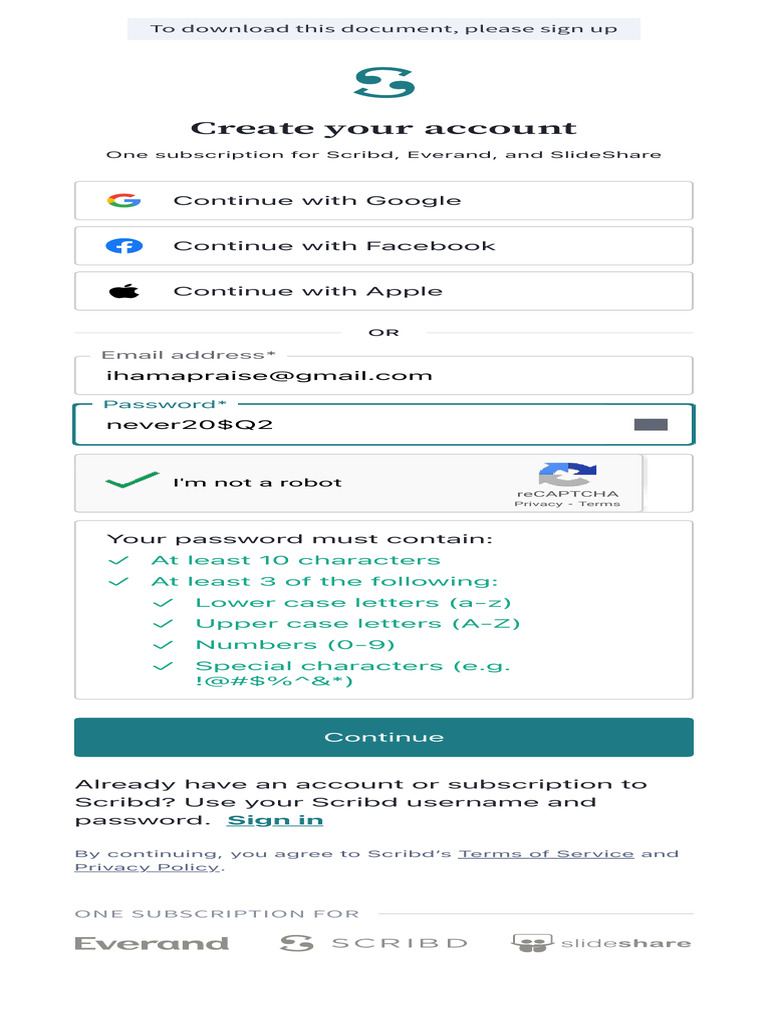 To download this document, please sign up

Create your account

One subscription for Scribd, Everand, and SlideShare

Continue with Google

Continue with Facebook

Continue with Apple

OR

Email address*

ihamapraise@gmail.com

Password*

never20$Q2

I'm not a robot

reCAPTCHA
Privacy - Terms

Your password must contain:
At least 10 characters
At least 3 of the following:
Lower case letters (a-z)
Upper case letters (A-Z)
Numbers (0-9)
Special characters (e.g. !@#$%^&*)

Continue

Already have an account or subscription to Scribd? Use your Scribd username and password. Sign in

By continuing, you agree to Scribd's Terms of Service and Privacy Policy.

ONE SUBSCRIPTION FOR

Everand SCRIBD slideshare